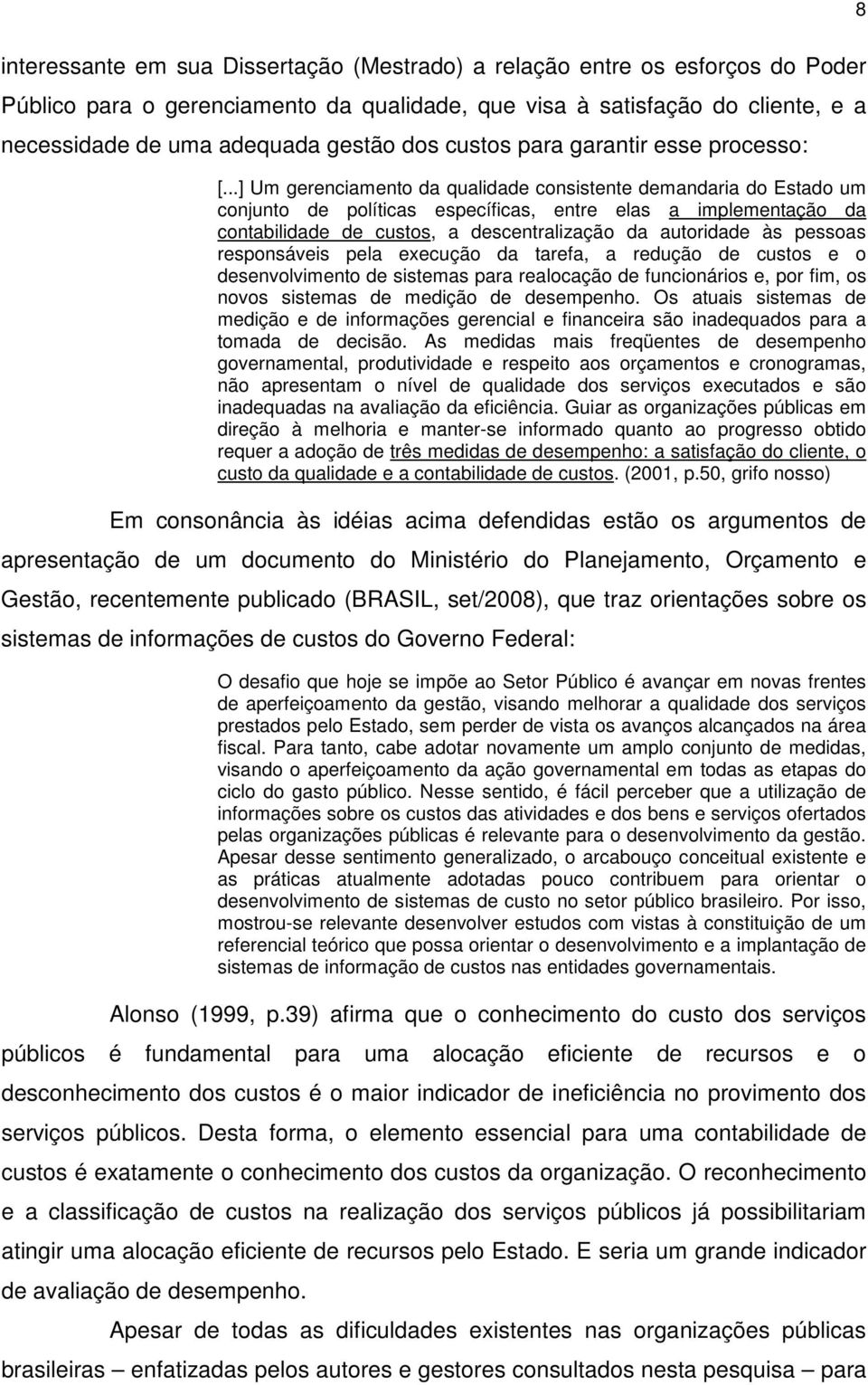 8

interessante em sua Dissertação (Mestrado) a relação entre os esforços do Poder Público para o gerenciamento da qualidade, que visa à satisfação do cliente, e a necessidade de uma adequada gestão dos custos para garantir esse processo:

[...] Um gerenciamento da qualidade consistente demandaria do Estado um conjunto de políticas específicas, entre elas a implementação da contabilidade de custos, a descentralização da autoridade às pessoas responsáveis pela execução da tarefa, a redução de custos e o desenvolvimento de sistemas para realocação de funcionários e, por fim, os novos sistemas de medição de desempenho. Os atuais sistemas de medição e de informações gerencial e financeira são inadequados para a tomada de decisão. As medidas mais freqüentes de desempenho governamental, produtividade e respeito aos orçamentos e cronogramas, não apresentam o nível de qualidade dos serviços executados e são inadequadas na avaliação da eficiência. Guiar as organizações públicas em direção à melhoria e manter-se informado quanto ao progresso obtido requer a adoção de três medidas de desempenho: a satisfação do cliente, o custo da qualidade e a contabilidade de custos. (2001, p.50, grifo nosso)

Em consonância às idéias acima defendidas estão os argumentos de apresentação de um documento do Ministério do Planejamento, Orçamento e Gestão, recentemente publicado (BRASIL, set/2008), que traz orientações sobre os sistemas de informações de custos do Governo Federal:

O desafio que hoje se impõe ao Setor Público é avançar em novas frentes de aperfeiçoamento da gestão, visando melhorar a qualidade dos serviços prestados pelo Estado, sem perder de vista os avanços alcançados na área fiscal. Para tanto, cabe adotar novamente um amplo conjunto de medidas, visando o aperfeiçoamento da ação governamental em todas as etapas do ciclo do gasto público. Nesse sentido, é fácil perceber que a utilização de informações sobre os custos das atividades e dos bens e serviços ofertados pelas organizações públicas é relevante para o desenvolvimento da gestão. Apesar desse sentimento generalizado, o arcabouço conceitual existente e as práticas atualmente adotadas pouco contribuem para orientar o desenvolvimento de sistemas de custo no setor público brasileiro. Por isso, mostrou-se relevante desenvolver estudos com vistas à constituição de um referencial teórico que possa orientar o desenvolvimento e a implantação de sistemas de informação de custos nas entidades governamentais.

Alonso (1999, p.39) afirma que o conhecimento do custo dos serviços públicos é fundamental para uma alocação eficiente de recursos e o desconhecimento dos custos é o maior indicador de ineficiência no provimento dos serviços públicos. Desta forma, o elemento essencial para uma contabilidade de custos é exatamente o conhecimento dos custos da organização. O reconhecimento e a classificação de custos na realização dos serviços públicos já possibilitariam atingir uma alocação eficiente de recursos pelo Estado. E seria um grande indicador de avaliação de desempenho.

Apesar de todas as dificuldades existentes nas organizações públicas brasileiras – enfatizadas pelos autores e gestores consultados nesta pesquisa – para